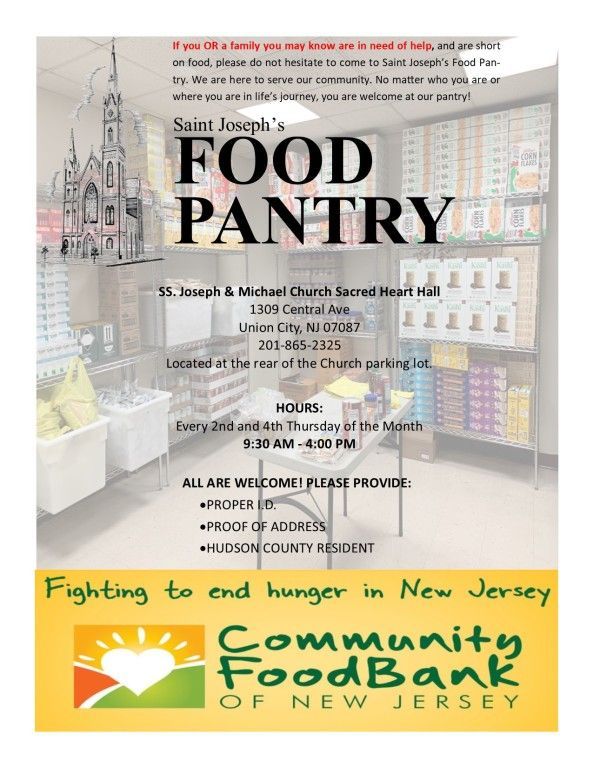 If you OR a family you may know are in need of help, and are short on food, please do not hesitate to come to Saint Joseph's Food Pantry. We are here to serve our community. No matter who you are or where you are in life's journey, you are welcome at our pantry!

Saint Joseph's
FOOD
PANTRY

SS. Joseph & Michael Church Sacred Heart Hall
1309 Central Ave
Union City, NJ 07087
201-865-2325
Located at the rear of the Church parking lot.

HOURS:
Every 2nd and 4th Thursday of the Month
9:30 AM - 4:00 PM

ALL ARE WELCOME! PLEASE PROVIDE:
•PROPER I.D.
•PROOF OF ADDRESS
•HUDSON COUNTY RESIDENT

Fighting to end hunger in New Jersey

Community
FoodBank
OF NEW JERSEY